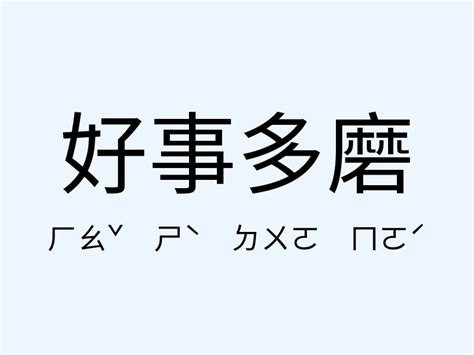 好事多磨

ㄏㄠˇ ㄕˋ ㄉㄨㄛ ㄇㄛˊ